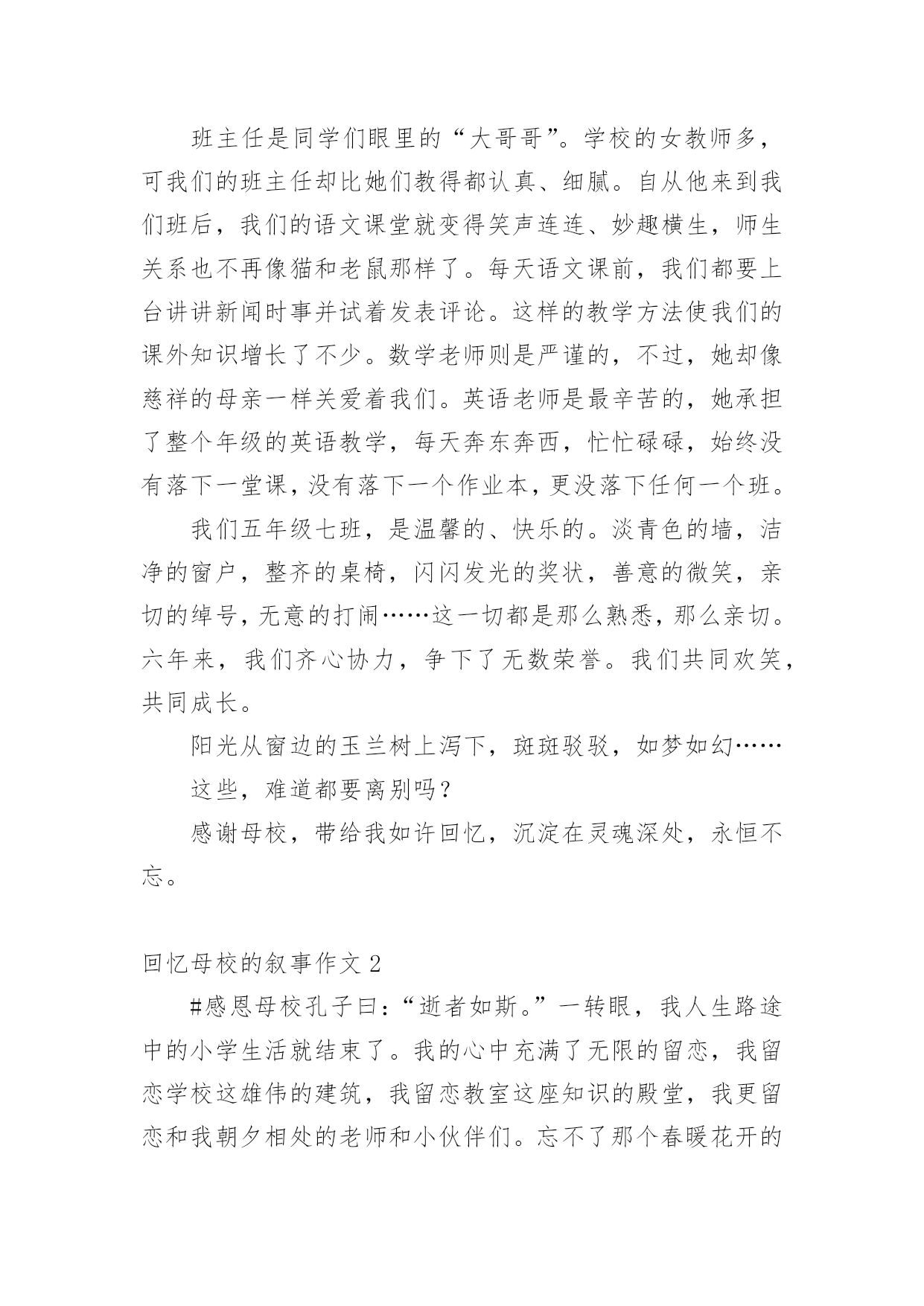 班主任是同学们眼里的“大哥哥”。学校的女教师多，可我们的班主任却比她们教得都认真、细腻。自从他来到我们班后，我们的语文课堂就变得笑声连连、妙趣横生，师生关系也不再像猫和老鼠那样了。每天语文课前，我们都要上台讲讲新闻时事并试着发表评论。这样的教学方法使我们的课外知识增长了不少。数学老师则是严谨的，不过，她却像慈祥的母亲一样关爱着我们。英语老师是最辛苦的，她承担了整个年级的英语教学，每天奔东奔西，忙忙碌碌，始终没有落下一堂课，没有落下一个作业本，更没落下任何一个班。

我们五年级七班，是温馨的、快乐的。淡青色的墙，洁净的窗户，整齐的桌椅，闪闪发光的奖状，善意的微笑，亲切的绰号，无意的打闹……这一切都是那么熟悉，那么亲切。六年来，我们齐心协力，争下了无数荣誉。我们共同欢笑，共同成长。

阳光从窗边的玉兰树上泻下，斑斑驳驳，如梦如幻……

这些，难道都要离别吗？

感谢母校，带给我如许回忆，沉淀在灵魂深处，永恒不忘。

回忆母校的叙事作文 2

#感恩母校孔子曰：“逝者如斯。”一转眼，我人生路途中的小学生活就结束了。我的心中充满了无限的留恋，我留恋学校这雄伟的建筑，我留恋教室这座知识的殿堂，我更留恋和我朝夕相处的老师和小伙伴们。忘不了那个春暖花开的